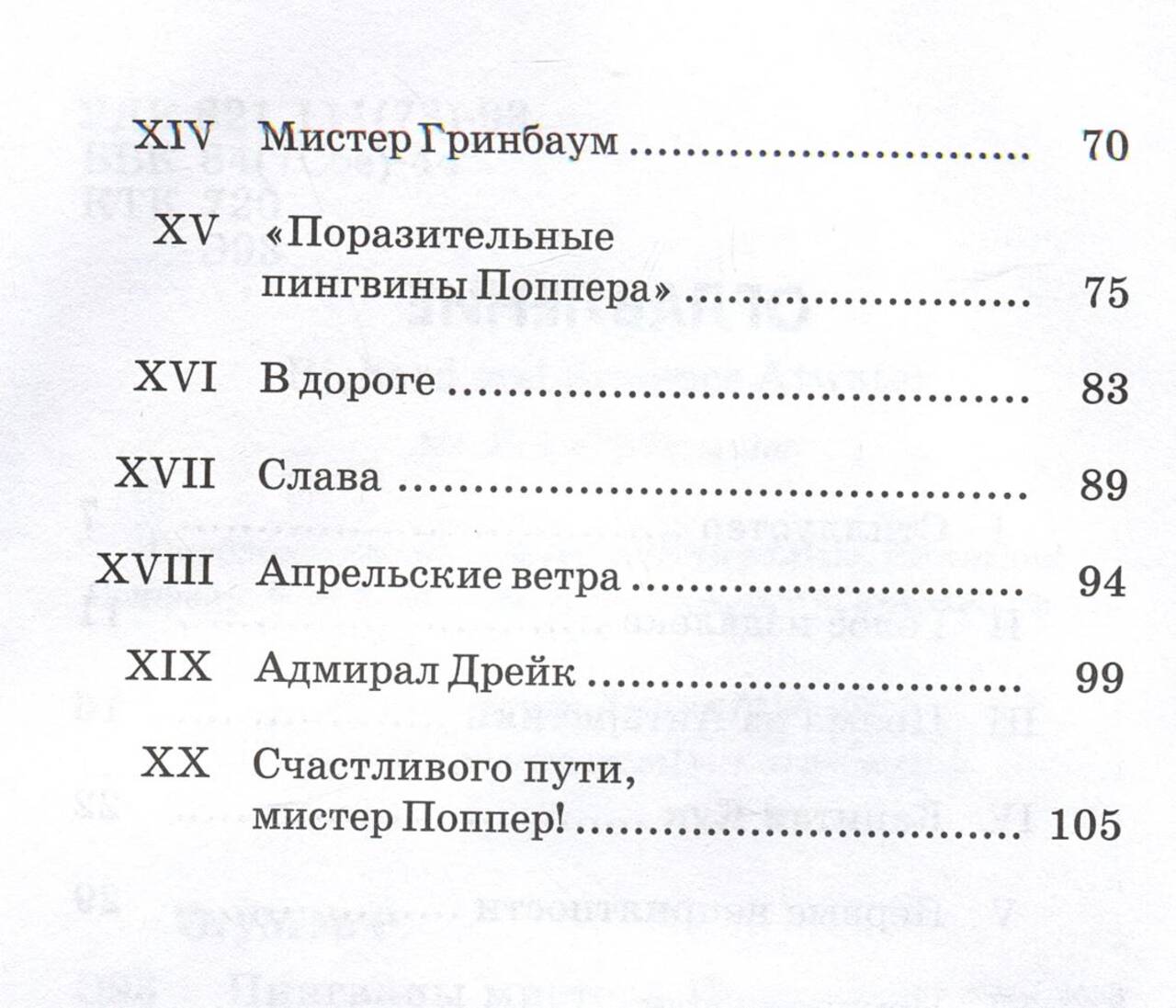 XIV Мистер Гринбаум 70

XV «Поразительные пингвины Поппера» 75

XVI В дороге 83

XVII Слава 89

XVIII Апрельские ветра 94

XIX Адмирал Дрейк 99

XX Счастливого пути, мистер Поппер! 105